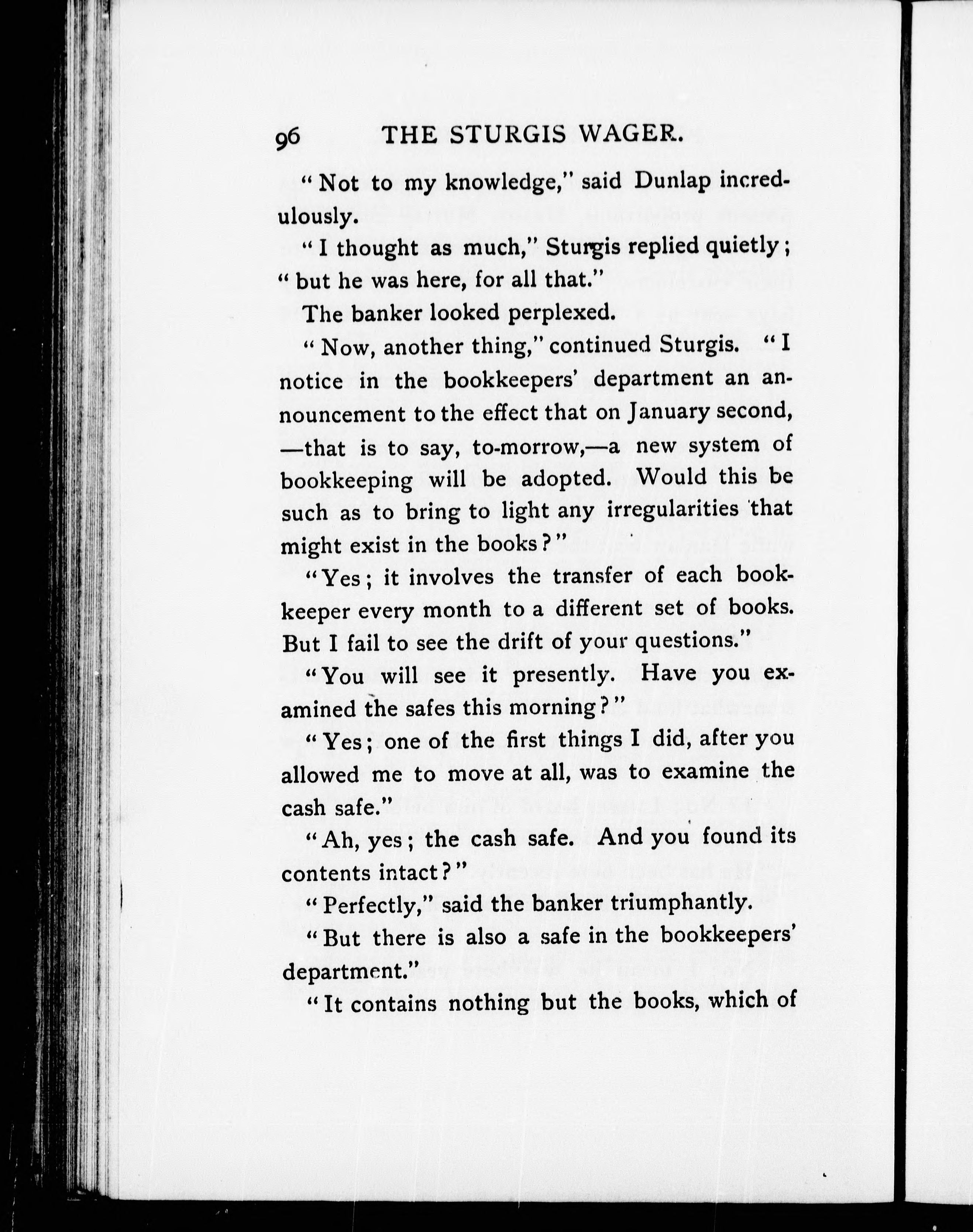 96 THE STURGIS WAGER.

"Not to my knowledge," said Dunlap incredulously.

"I thought as much," Sturgis replied quietly; "but he was here, for all that."

The banker looked perplexed.

"Now, another thing," continued Sturgis. "I notice in the bookkeepers' department an announcement to the effect that on January second, —that is to say, to-morrow,—a new system of bookkeeping will be adopted. Would this be such as to bring to light any irregularities that might exist in the books?"

"Yes; it involves the transfer of each bookkeeper every month to a different set of books. But I fail to see the drift of your questions."

"You will see it presently. Have you examined the safes this morning?"

"Yes; one of the first things I did, after you allowed me to move at all, was to examine the cash safe."

"Ah, yes; the cash safe. And you found its contents intact?"

"Perfectly," said the banker triumphantly.

"But there is also a safe in the bookkeepers' department."

"It contains nothing but the books, which of